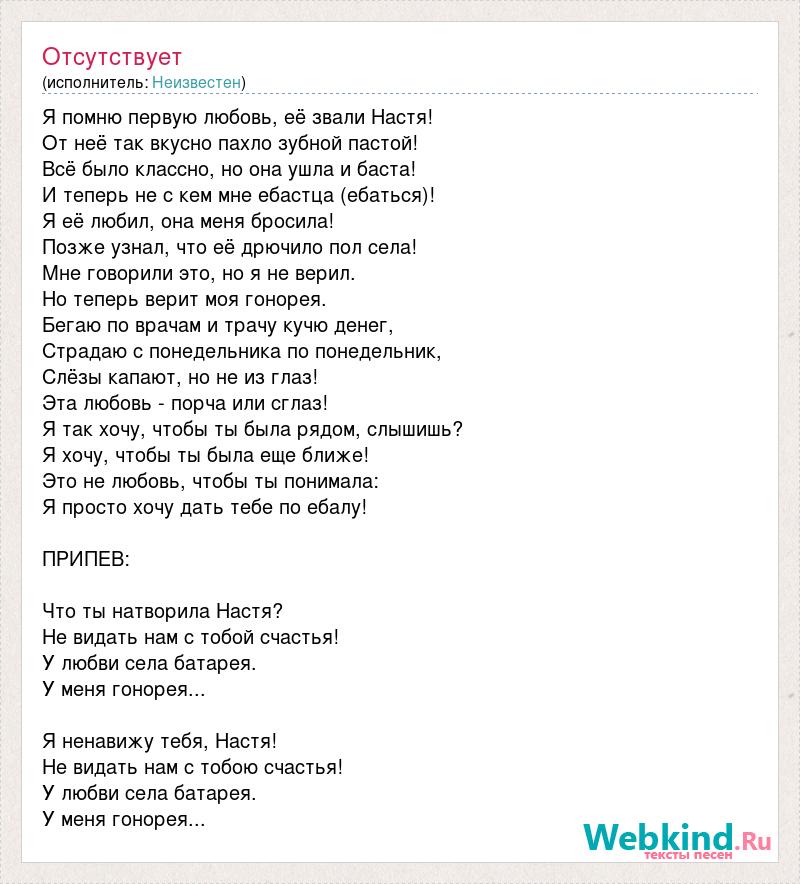 Отсутствует
(исполнитель: Неизвестен)

Я помню первую любовь, её звали Настя!
От неё так вкусно пахло зубной пастой!
Всё было классно, но она ушла и баста!
И теперь не с кем мне ебастца (ебаться)!
Я её любил, она меня бросила!
Позже узнал, что её дрючило пол села!
Мне говорили это, но я не верил.
Но теперь верит моя гонорея.
Бегаю по врачам и трачу кучю денег,
Страдаю с понедельника по понедельник,
Слёзы капают, но не из глаз!
Эта любовь - порча или сглаз!
Я так хочу, чтобы ты была рядом, слышишь?
Я хочу, чтобы ты была еще ближе!
Это не любовь, чтобы ты понимала:
Я просто хочу дать тебе по ебалу!

ПРИПЕВ:

Что ты натворила Настя?
Не видать нам с тобой счастья!
У любви села батарея.
У меня гонорея...

Я ненавижу тебя, Настя!
Не видать нам с тобою счастья!
У любви села батарея.
У меня гонорея...

Webkind.Ru
тексты песен